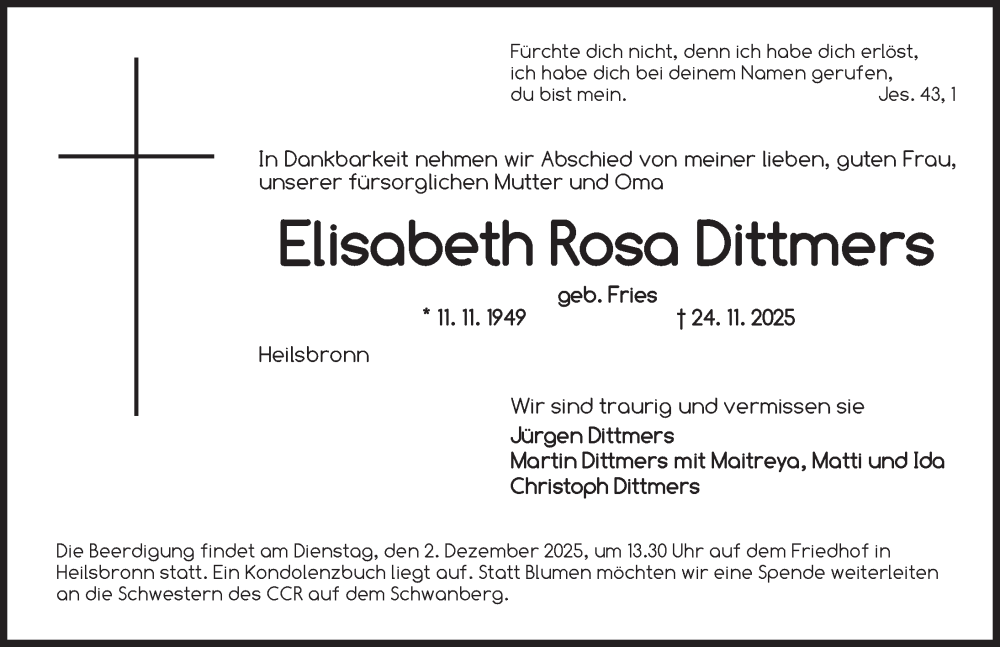 Fürchte dich nicht, denn ich habe dich erlöst,
ich habe dich bei deinem Namen gerufen,
du bist mein. Jes. 43, 1

In Dankbarkeit nehmen wir Abschied von meiner lieben, guten Frau, unserer fürsorglichen Mutter und Oma

Elisabeth Rosa Dittmers

geb. Fries

* 11. 11. 1949 † 24. 11. 2025

Heilsbronn

Wir sind traurig und vermissen sie

Jürgen Dittmers
Martin Dittmers mit Maitreya, Matti und Ida
Christoph Dittmers

Die Beerdigung findet am Dienstag, den 2. Dezember 2025, um 13.30 Uhr auf dem Friedhof in Heilsbronn statt. Ein Kondolenzbuch liegt auf. Statt Blumen möchten wir eine Spende weiterleiten an die Schwestern des CCR auf dem Schwanberg.